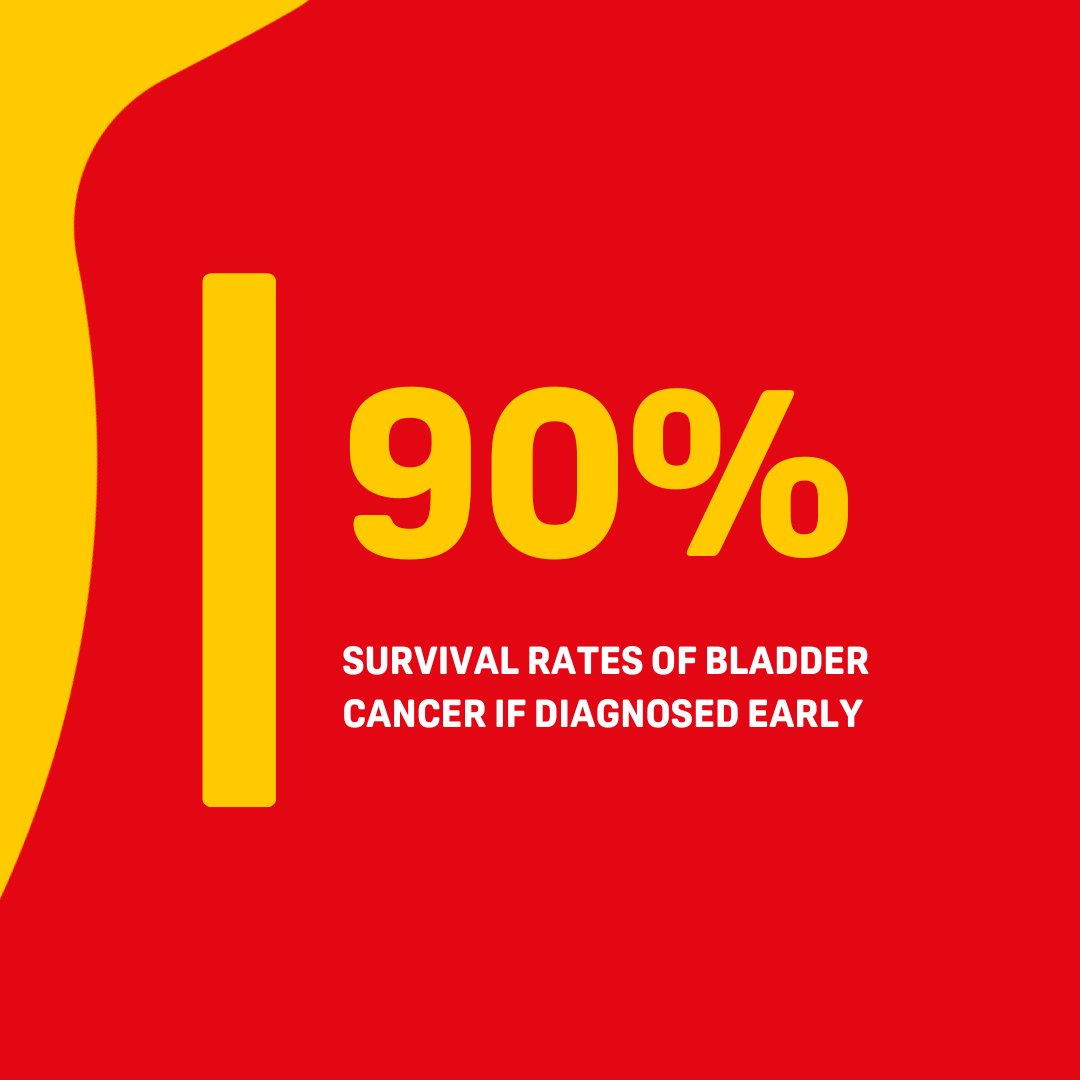 90%

SURVIVAL RATES OF BLADDER CANCER IF DIAGNOSED EARLY